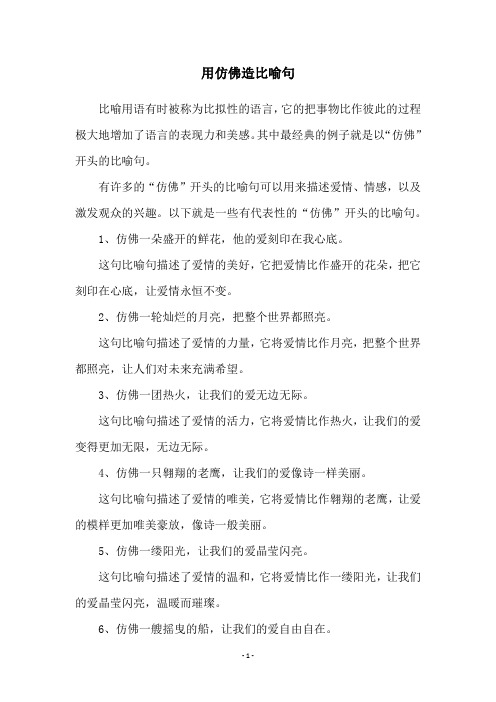 用仿佛造比喻句

比喻用语有时被称为比拟性的语言，它的把事物比作彼此的过程极大地增加了语言的表现力和美感。其中最经典的例子就是以“仿佛”开头的比喻句。

有许多的“仿佛”开头的比喻句可以用来描述爱情、情感，以及激发观众的兴趣。以下就是一些有代表性的“仿佛”开头的比喻句。

1、仿佛一朵盛开的鲜花，他的爱刻印在我心底。

这句比喻句描述了爱情的美好，它把爱情比作盛开的花朵，把它刻印在心底，让爱情永恒不变。

2、仿佛一轮灿烂的月亮，把整个世界都照亮。

这句比喻句描述了爱情的力量，它将爱情比作月亮，把整个世界都照亮，让人们对未来充满希望。

3、仿佛一团热火，让我们的爱无边无际。

这句比喻句描述了爱情的活力，它将爱情比作热火，让我们的爱变得更加无限，无边无际。

4、仿佛一只翱翔的老鹰，让我们的爱像诗一样美丽。

这句比喻句描述了爱情的唯美，它将爱情比作翱翔的老鹰，让爱的模样更加唯美豪放，像诗一般美丽。

5、仿佛一缕阳光，让我们的爱晶莹闪亮。

这句比喻句描述了爱情的温和，它将爱情比作一缕阳光，让我们的爱晶莹闪亮，温暖而璀璨。

6、仿佛一艘摇曳的船，让我们的爱自由自在。

- 1 -